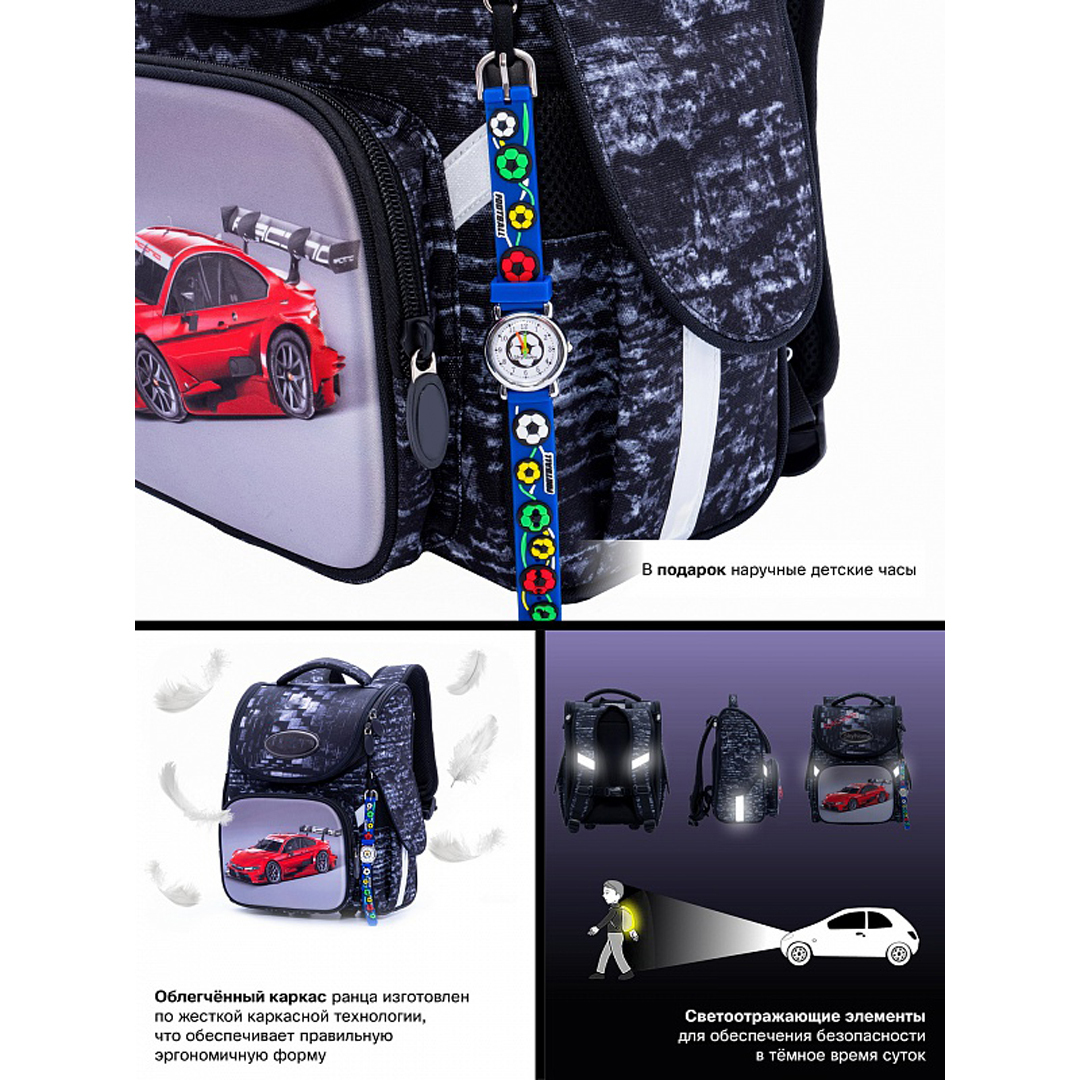 В подарок наручные детские часы

Облегчённый каркас ранца изготовлен по жесткой каркасной технологии, что обеспечивает правильную эргономичную форму

Светоотражающие элементы для обеспечения безопасности в тёмное время суток